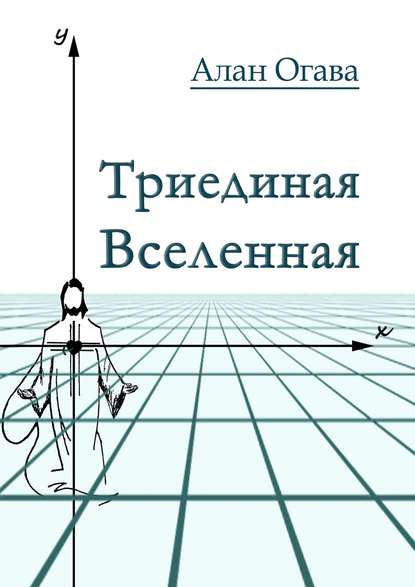 y

Алан Огава

Триединая Вселенная

x